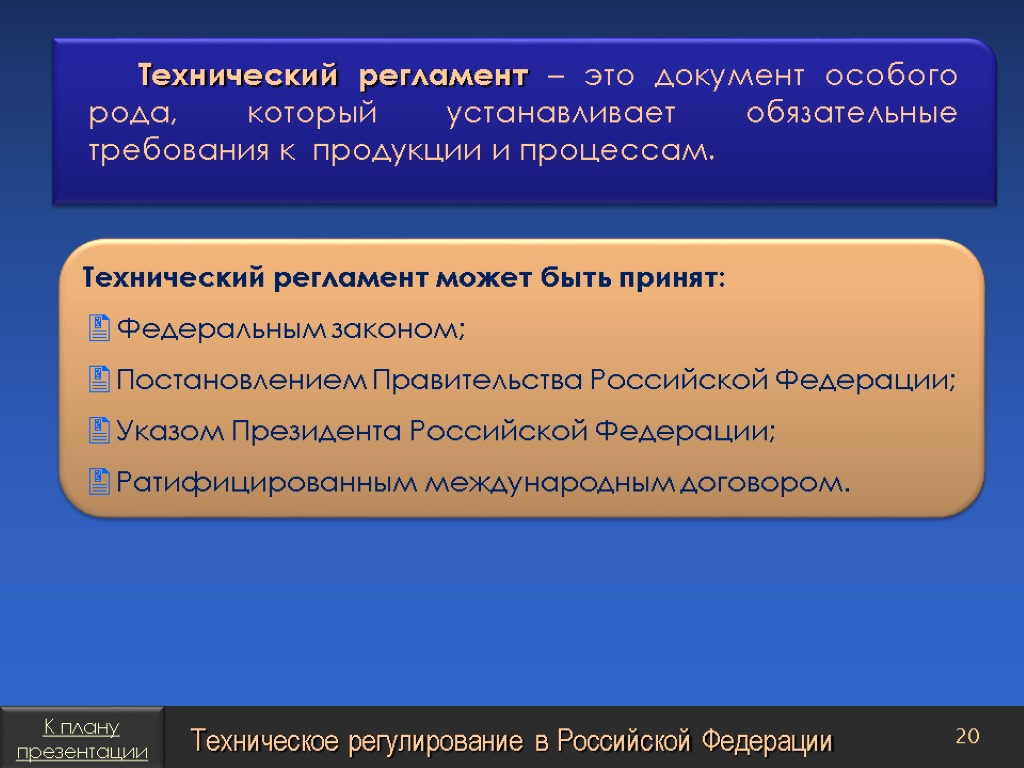 Технический регламент – это документ особого рода, который устанавливает обязательные требования к продукции и процессам.

Технический регламент может быть принят:

Федеральным законом;

Постановлением Правительства Российской Федерации;

Указом Президента Российской Федерации;

Ратифицированным международным договором.

К плану презентации

Техническое регулирование в Российской Федерации

20